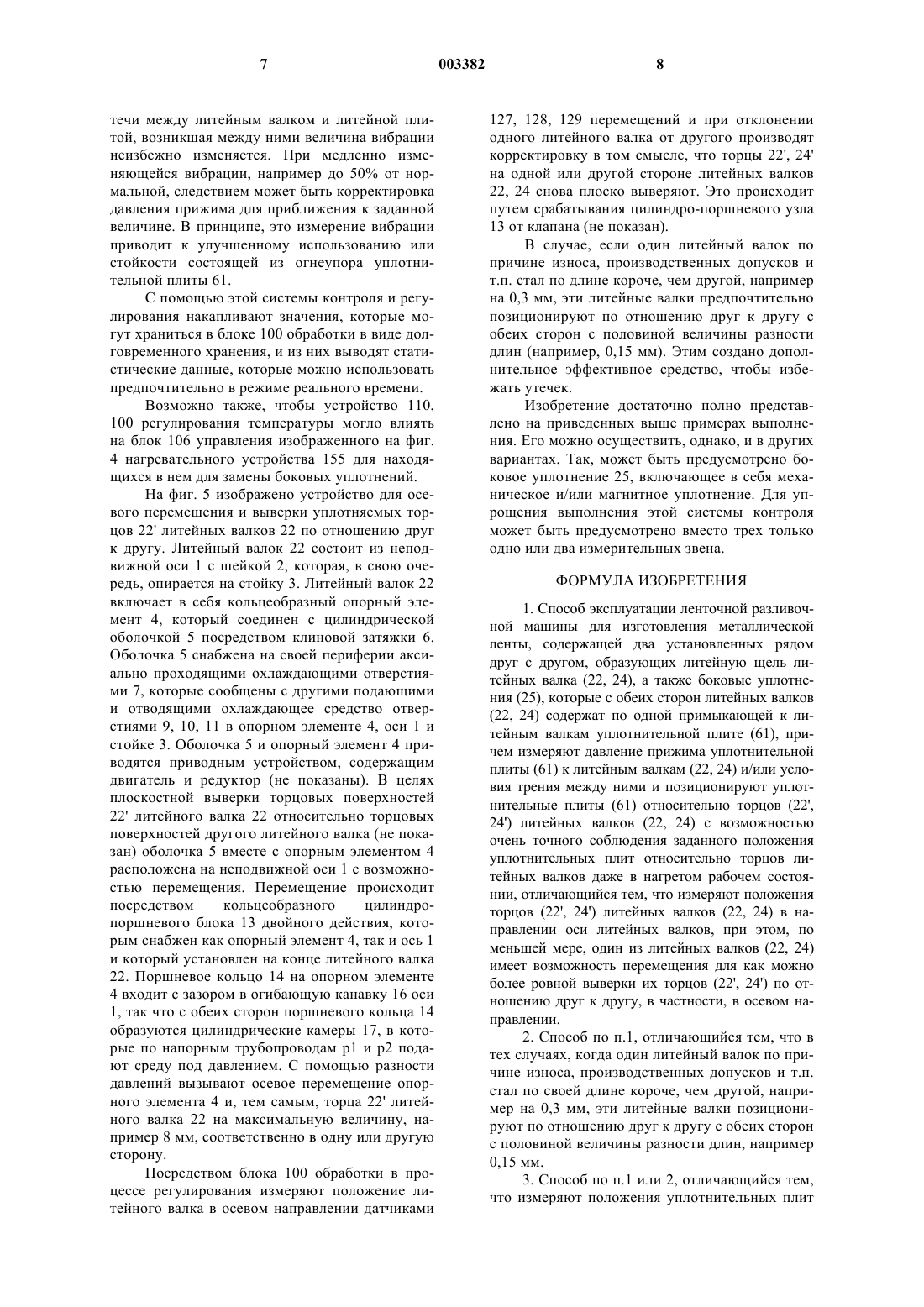 7 003382 8

течи между литейным валком и литейной плитой, возникшая между ними величина вибрации неизбежно изменяется. При медленно изменяющейся вибрации, например до 50% от нормальной, следствием может быть корректировка давления прижима для приближения к заданной величине. В принципе, это измерение вибрации приводит к улучшенному использованию или стойкости состоящей из огнеупора уплотнительной плиты 61.

С помощью этой системы контроля и регулирования накапливают значения, которые могут храниться в блоке 100 обработки в виде долговременного хранения, и из них выводят статистические данные, которые можно использовать предпочтительно в режиме реального времени.

Возможно также, чтобы устройство 110, 100 регулирования температуры могло влиять на блок 106 управления изображенного на фиг. 4 нагревательного устройства 155 для находящихся в нем для замены боковых уплотнений.

На фиг. 5 изображено устройство для осевого перемещения и выверки уплотняемых торцов 22' литейных валков 22 по отношению друг к другу. Литейный валок 22 состоит из неподвижной оси 1 с шейкой 2, которая, в свою очередь, опирается на стойку 3. Литейный валок 22 включает в себя кольцеобразный опорный элемент 4, который соединен с цилиндрической оболочкой 5 посредством клиновой затяжки 6. Оболочка 5 снабжена на своей периферии аксиально проходящими охлаждающими отверстиями 7, которые сообщены с другими подающими и отводящими охлаждающее средство отверстиями 9, 10, 11 в опорном элементе 4, оси 1 и стойке 3. Оболочка 5 и опорный элемент 4 приводятся приводным устройством, содержащим двигатель и редуктор (не показаны). В целях плоскостной выверки торцовых поверхностей 22' литейного валка 22 относительно торцовых поверхностей другого литейного валка (не показан) оболочка 5 вместе с опорным элементом 4 расположена на неподвижной оси 1 с возможностью перемещения. Перемещение происходит посредством кольцеобразного цилиндропоршневого блока 13 двойного действия, которым снабжен как опорный элемент 4, так и ось 1 и который установлен на конце литейного валка 22. Поршневое кольцо 14 на опорном элементе 4 входит с зазором в огибающую канавку 16 оси 1, так что с обеих сторон поршневого кольца 14 образуются цилиндрические камеры 17, в которые по напорным трубопроводам p1 и p2 подают среду под давлением. С помощью разности давлений вызывают осевое перемещение опорного элемента 4 и, тем самым, торца 22' литейного валка 22 на максимальную величину, например 8 мм, соответственно в одну или другую сторону.

Посредством блока 100 обработки в процессе регулирования измеряют положение литейного валка в осевом направлении датчиками 127, 128, 129 перемещений и при отклонении одного литейного валка от другого производят корректировку в том смысле, что торцы 22', 24' на одной или другой стороне литейных валков 22, 24 снова плоско выверяют. Это происходит путем срабатывания цилиндро-поршневого узла 13 от клапана (не показан).

В случае, если один литейный валок по причине износа, производственных допусков и т.п. стал по длине короче, чем другой, например на 0,3 мм, эти литейные валки предпочтительно позиционируют по отношению друг к другу с обеих сторон с половиной величины разности длин (например, 0,15 мм). Этим создано дополнительное эффективное средство, чтобы избежать утечек.

Изобретение достаточно полно представлено на приведенных выше примерах выполнения. Его можно осуществить, однако, и в других вариантах. Так, может быть предусмотрено боковое уплотнение 25, включающее в себя механическое и/или магнитное уплотнение. Для упрощения выполнения этой системы контроля может быть предусмотрено вместо трех только одно или два измерительных звена.

ФОРМУЛА ИЗОБРЕТЕНИЯ

1. Способ эксплуатации ленточной разливочной машины для изготовления металлической ленты, содержащей два установленных рядом друг с другом, образующих литейную щель литейных валка (22, 24), а также боковые уплотнения (25), которые с обеих сторон литейных валков (22, 24) содержат по одной примыкающей к литейным валкам уплотнительной плите (61), причем измеряют давление прижима уплотнительной плиты (61) к литейным валкам (22, 24) и/или условия трения между ними и позиционируют уплотнительные плиты (61) относительно торцов (22', 24') литейных валков (22, 24) с возможностью очень точного соблюдения заданного положения уплотнительных плит относительно торцов литейных валков даже в нагретом рабочем состоянии, отличающийся тем, что измеряют положения торцов (22', 24') литейных валков (22, 24) в направлении оси литейных валков, при этом, по меньшей мере, один из литейных валков (22, 24) имеет возможность перемещения для как можно более ровной выверки их торцов (22', 24') по отношению друг к другу, в частности, в осевом направлении.

2. Способ по п.1, отличающийся тем, что в тех случаях, когда один литейный валок по причине износа, производственных допусков и т.п. стал по своей длине короче, чем другой, например на 0,3 мм, эти литейные валки позиционируют по отношению друг к другу с обеих сторон с половиной величины разности длин, например 0,15 мм.

3. Способ по п.1 или 2, отличающийся тем, что измеряют положения уплотнительных плит